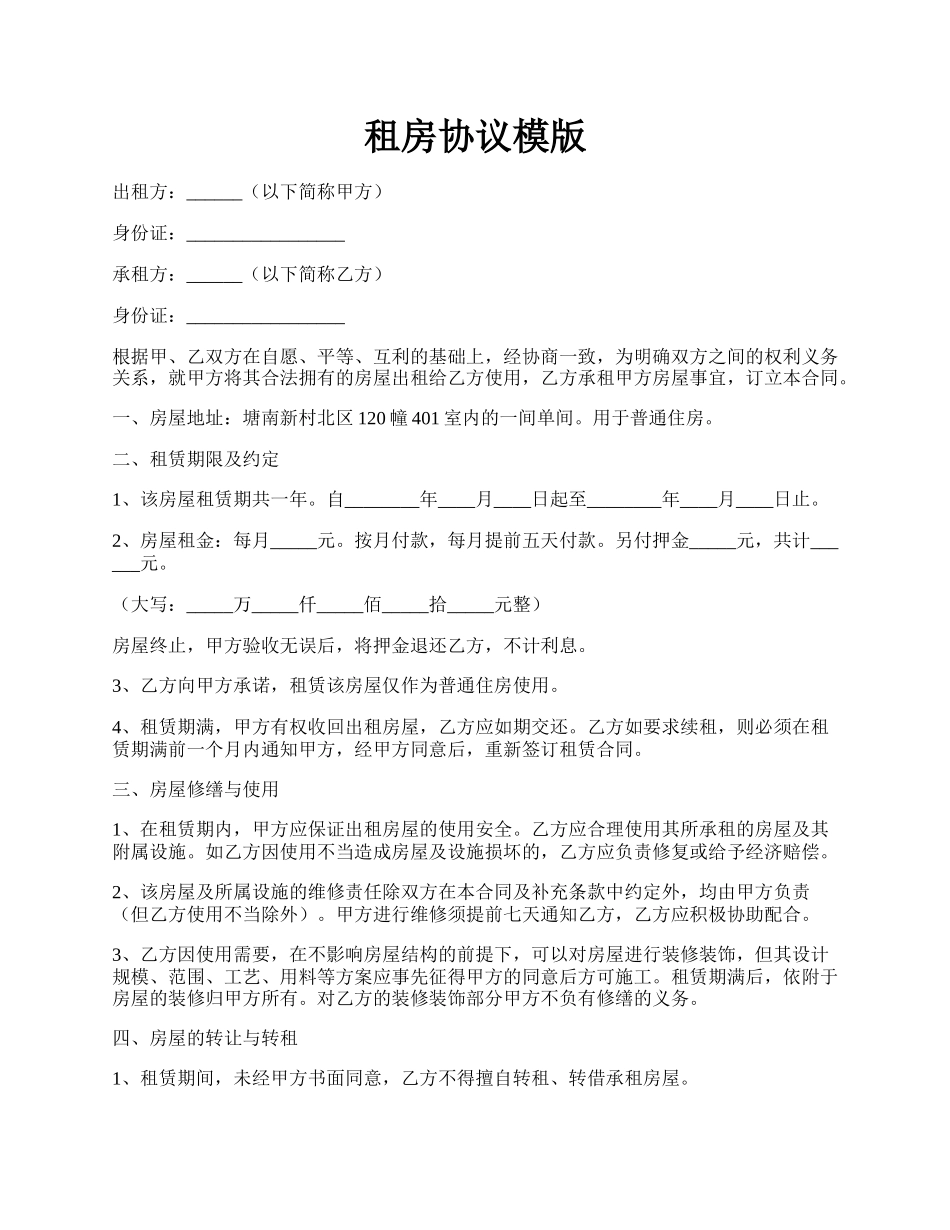 租房协议模版

出租方：______（以下简称甲方）

身份证：_________________

承租方：______（以下简称乙方）

身份证：_________________

根据甲、乙双方在自愿、平等、互利的基础上，经协商一致，为明确双方之间的权利义务关系，就甲方将其合法拥有的房屋出租给乙方使用，乙方承租甲方房屋事宜，订立本合同。

一、房屋地址：塘南新村北区 120 幢 401 室内的一间单间。用于普通住房。

二、租赁期限及约定

1、该房屋租赁期共一年。自________年____月____日起至________年____月____日止。

2、房屋租金：每月_____元。按月付款，每月提前五天付款。另付押金_____元，共计______元。

（大写：_____万_____仟_____佰_____拾_____元整）

房屋终止，甲方验收无误后，将押金退还乙方，不计利息。

3、乙方向甲方承诺，租赁该房屋仅作为普通住房使用。

4、租赁期满，甲方有权收回出租房屋，乙方应如期交还。乙方如要求续租，则必须在租赁期满前一个月内通知甲方，经甲方同意后，重新签订租赁合同。

三、房屋修缮与使用

1、在租赁期内，甲方应保证出租房屋的使用安全。乙方应合理使用其所承租的房屋及其附属设施。如乙方因使用不当造成房屋及设施损坏的，乙方应负责修复或给予经济赔偿。

2、该房屋及所属设施的维修责任除双方在本合同及补充条款中约定外，均由甲方负责（但乙方使用不当除外）。甲方进行维修须提前七天通知乙方，乙方应积极协助配合。

3、乙方因使用需要，在不影响房屋结构的前提下，可以对房屋进行装修装饰，但其设计规模、范围、工艺、用料等方案应事先征得甲方的同意后方可施工。租赁期满后，依附于房屋的装修归甲方所有。对乙方的装修装饰部分甲方不负有修缮的义务。

四、房屋的转让与转租

1、租赁期间，未经甲方书面同意，乙方不得擅自转租、转借承租房屋。